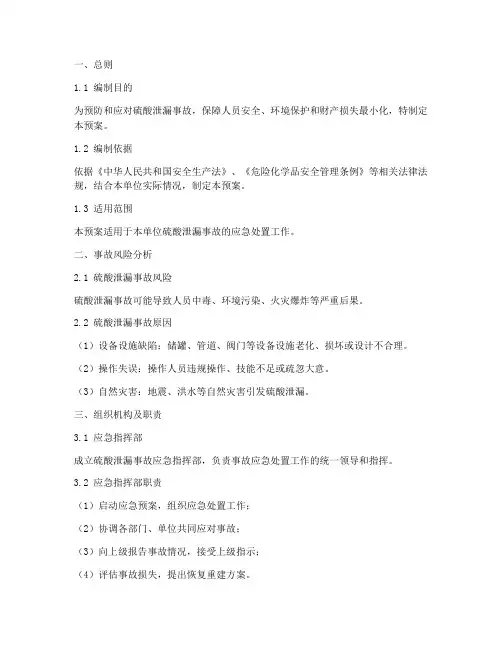 一、总则

1.1 编制目的

为预防和应对硫酸泄漏事故，保障人员安全、环境保护和财产损失最小化，特制定本预案。

1.2 编制依据

依据《中华人民共和国安全生产法》、《危险化学品安全管理条例》等相关法律法规，结合本单位实际情况，制定本预案。

1.3 适用范围

本预案适用于本单位硫酸泄漏事故的应急处置工作。

二、事故风险分析

2.1 硫酸泄漏事故风险

硫酸泄漏事故可能导致人员中毒、环境污染、火灾爆炸等严重后果。

2.2 硫酸泄漏事故原因

（1）设备设施缺陷：储罐、管道、阀门等设备设施老化、损坏或设计不合理。

（2）操作失误：操作人员违规操作、技能不足或疏忽大意。

（3）自然灾害：地震、洪水等自然灾害引发硫酸泄漏。

三、组织机构及职责

3.1 应急指挥部

成立硫酸泄漏事故应急指挥部，负责事故应急处置工作的统一领导和指挥。

3.2 应急指挥部职责

（1）启动应急预案，组织应急处置工作；

（2）协调各部门、单位共同应对事故；

（3）向上级报告事故情况，接受上级指示；

（4）评估事故损失，提出恢复重建方案。